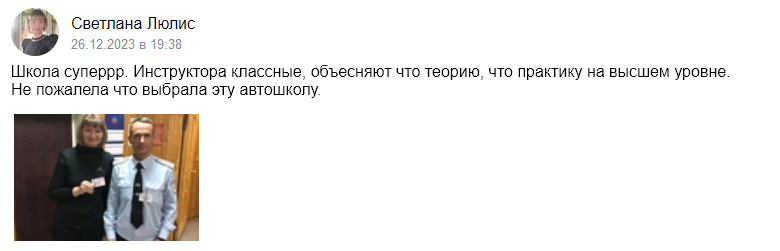 Светлана Люлис
26.12.2023 в 19:38

Школа суперрр. Инструктора классные, объесняют что теорию, что практику на высшем уровне. Не пожалела что выбрала эту автошколу.